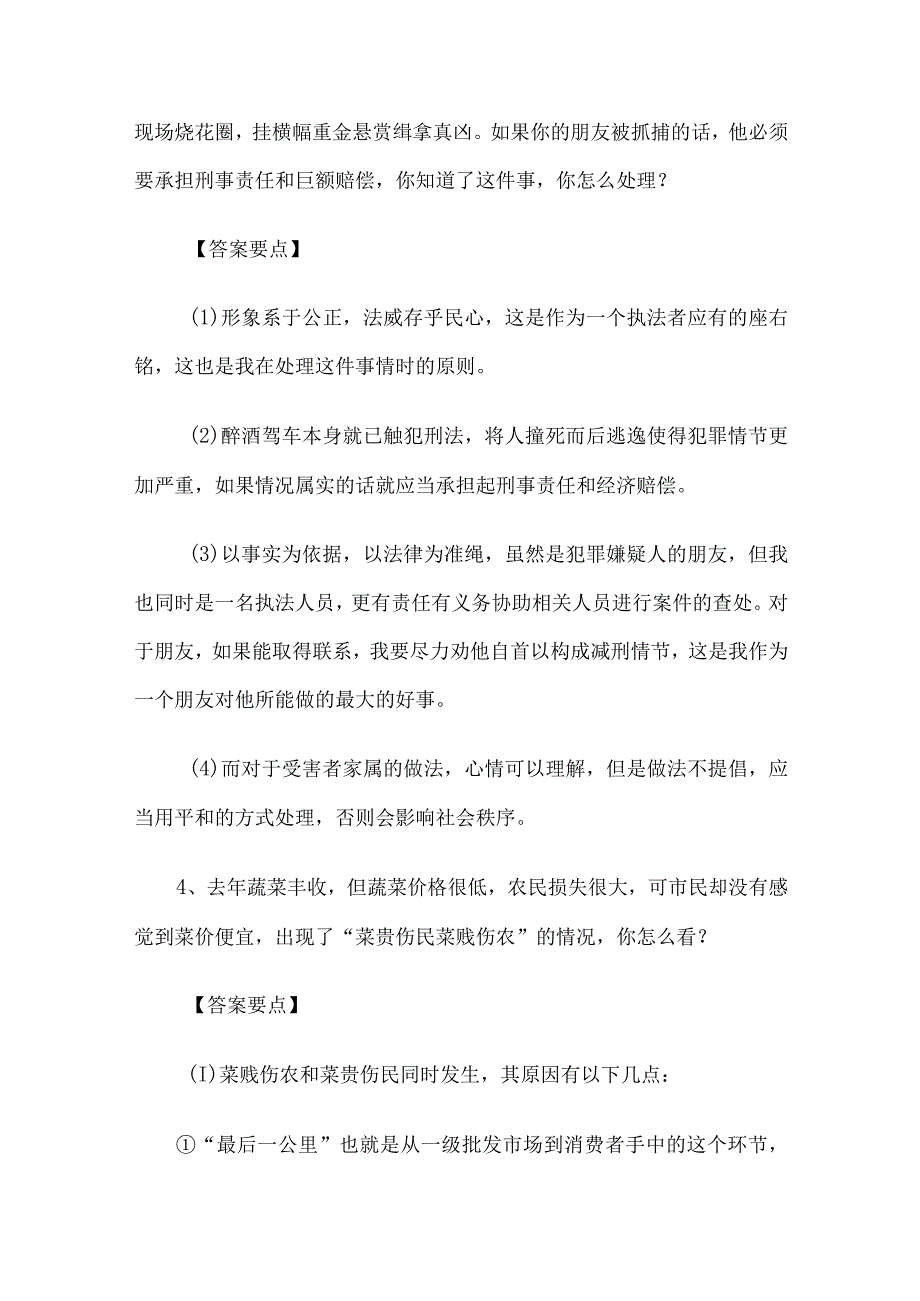 现场烧花圈，挂横幅重金悬赏缉拿真凶。如果你的朋友被抓捕的话，他必须要承担刑事责任和巨额赔偿，你知道了这件事，你怎么处理？

【答案要点】

(1)形象系于公正，法威存乎民心，这是作为一个执法者应有的座右铭，这也是我在处理这件事情时的原则。

(2)醉酒驾车本身就已触犯刑法，将人撞死而后逃逸使得犯罪情节更加严重，如果情况属实的话就应当承担起刑事责任和经济赔偿。

(3)以事实为依据，以法律为准绳，虽然是犯罪嫌疑人的朋友，但我也同时是一名执法人员，更有责任有义务协助相关人员进行案件的查处。对于朋友，如果能取得联系，我要尽力劝他自首以构成减刑情节，这是我作为一个朋友对他所能做的最大的好事。

(4)而对于受害者家属的做法，心情可以理解，但是做法不提倡，应当用平和的方式处理，否则会影响社会秩序。

4、去年蔬菜丰收，但蔬菜价格很低，农民损失很大，可市民却没有感觉到菜价便宜，出现了“菜贵伤民菜贱伤农”的情况，你怎么看？

【答案要点】

(I)菜贱伤农和菜贵伤民同时发生，其原因有以下几点：

①“最后一公里”也就是从一级批发市场到消费者手中的这个环节，